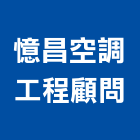 憶昌空調
工程顧問